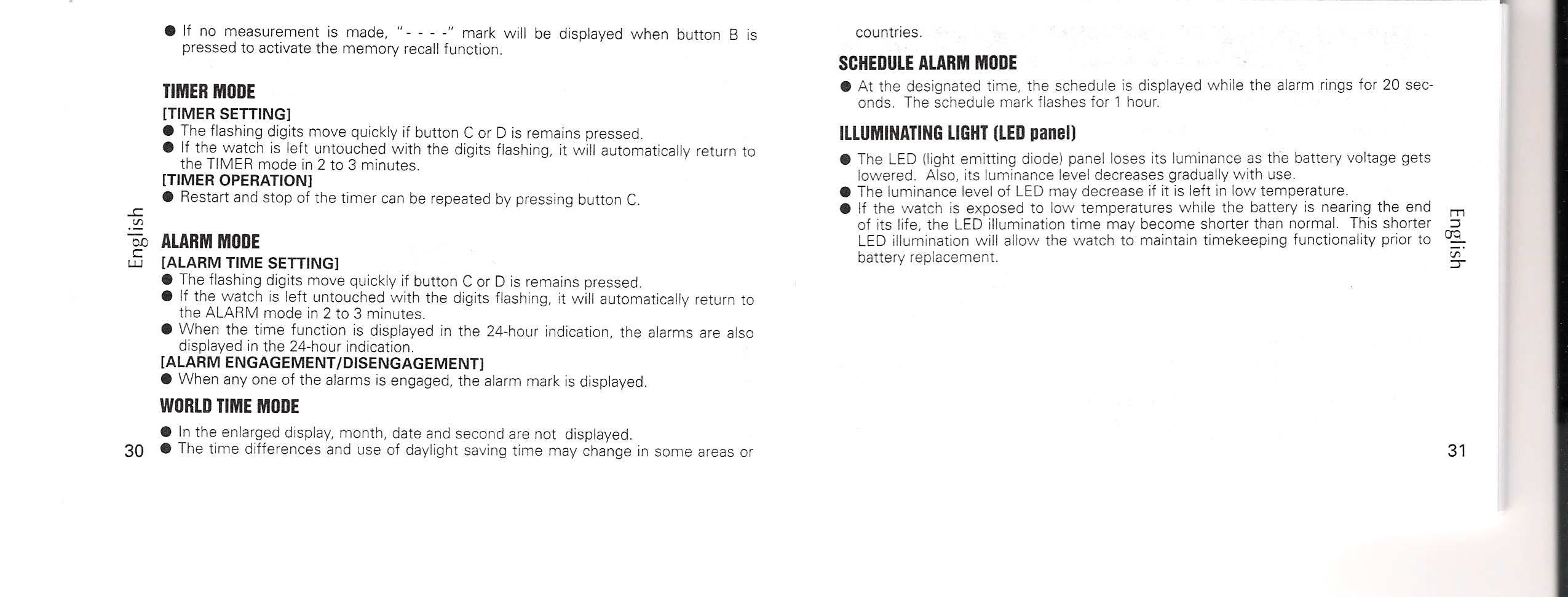 ● If no measurement is made, "- - - -" mark will be displayed when button B is pressed to activate the memory recall function.

TIMER MODE
[TIMER SETTING]
● The flashing digits move quickly if button C or D is remains pressed.
● If the watch is left untouched with the digits flashing, it will automatically return to the TIMER mode in 2 to 3 minutes.
[TIMER OPERATION]
● Restart and stop of the timer can be repeated by pressing button C.

English

ALARM MODE
[ALARM TIME SETTING]
● The flashing digits move quickly if button C or D is remains pressed.
● If the watch is left untouched with the digits flashing, it will automatically return to the ALARM mode in 2 to 3 minutes.
● When the time function is displayed in the 24-hour indication, the alarms are also displayed in the 24-hour indication.
[ALARM ENGAGEMENT/DISENGAGEMENT]
● When any one of the alarms is engaged, the alarm mark is displayed.

WORLD TIME MODE
● In the enlarged display, month, date and second are not displayed.
● The time differences and use of daylight saving time may change in some areas or

30

countries.

SCHEDULE ALARM MODE
● At the designated time, the schedule is displayed while the alarm rings for 20 seconds. The schedule mark flashes for 1 hour.

ILLUMINATING LIGHT (LED panel)
● The LED (light emitting diode) panel loses its luminance as the battery voltage gets lowered. Also, its luminance level decreases gradually with use.
● The luminance level of LED may decrease if it is left in low temperature.
● If the watch is exposed to low temperatures while the battery is nearing the end of its life, the LED illumination time may become shorter than normal. This shorter LED illumination will allow the watch to maintain timekeeping functionality prior to battery replacement.

English

31